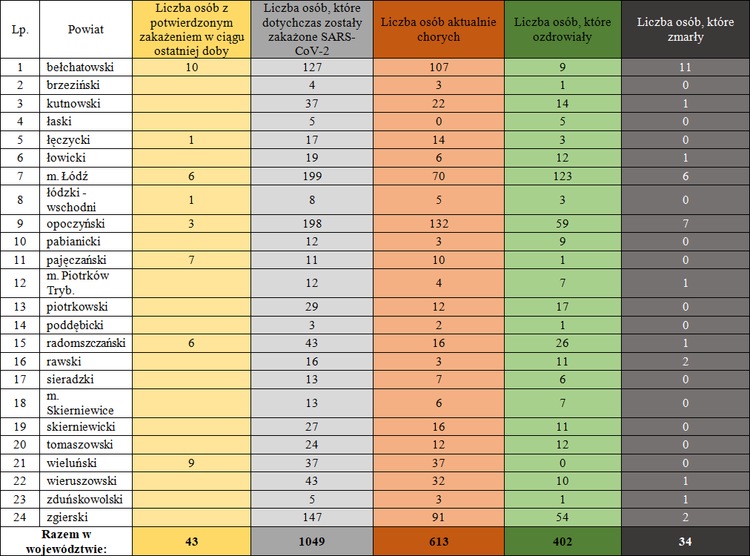 | Lp. | Powiat | Liczba osób z potwierdzonym zakażeniem w ciągu ostatniej doby | Liczba osób, które dotychczas zostały zakażone SARS-CoV-2 | Liczba osób aktualnie chorych | Liczba osób, które ozdrowiały | Liczba osób, które zmarły |
|---|---|---|---|---|---|---|
| 1 | bełchatowski | 10 | 127 | 107 | 9 | 11 |
| 2 | brzeziński | | 4 | 3 | 1 | 0 |
| 3 | kutnowski | | 37 | 22 | 14 | 1 |
| 4 | łaski | | 5 | 0 | 5 | 0 |
| 5 | łęczycki | 1 | 17 | 14 | 3 | 0 |
| 6 | łowicki | | 19 | 6 | 12 | 1 |
| 7 | m. Łódź | 6 | 199 | 70 | 123 | 6 |
| 8 | łódzki - wschodni | 1 | 8 | 5 | 3 | 0 |
| 9 | opoczyński | 3 | 198 | 132 | 59 | 7 |
| 10 | pabianicki | | 12 | 3 | 9 | 0 |
| 11 | pajęczański | 7 | 11 | 10 | 1 | 0 |
| 12 | m. Piotrków Tryb. | | 12 | 4 | 7 | 1 |
| 13 | piotrkowski | | 29 | 12 | 17 | 0 |
| 14 | poddębicki | | 3 | 2 | 1 | 0 |
| 15 | radomszczański | 6 | 43 | 16 | 26 | 1 |
| 16 | rawski | | 16 | 3 | 11 | 2 |
| 17 | sieradzki | | 13 | 7 | 6 | 0 |
| 18 | m. Skierniewice | | 13 | 6 | 7 | 0 |
| 19 | skierniewicki | | 27 | 16 | 11 | 0 |
| 20 | tomaszowski | | 24 | 12 | 12 | 0 |
| 21 | wieluński | 9 | 37 | 37 | 0 | 0 |
| 22 | wieruszowski | | 43 | 32 | 10 | 1 |
| 23 | zduńskowolski | | 5 | 3 | 1 | 1 |
| 24 | zgierski | | 147 | 91 | 54 | 2 |
| Razem w województwie: | | 43 | 1049 | 613 | 402 | 34 |